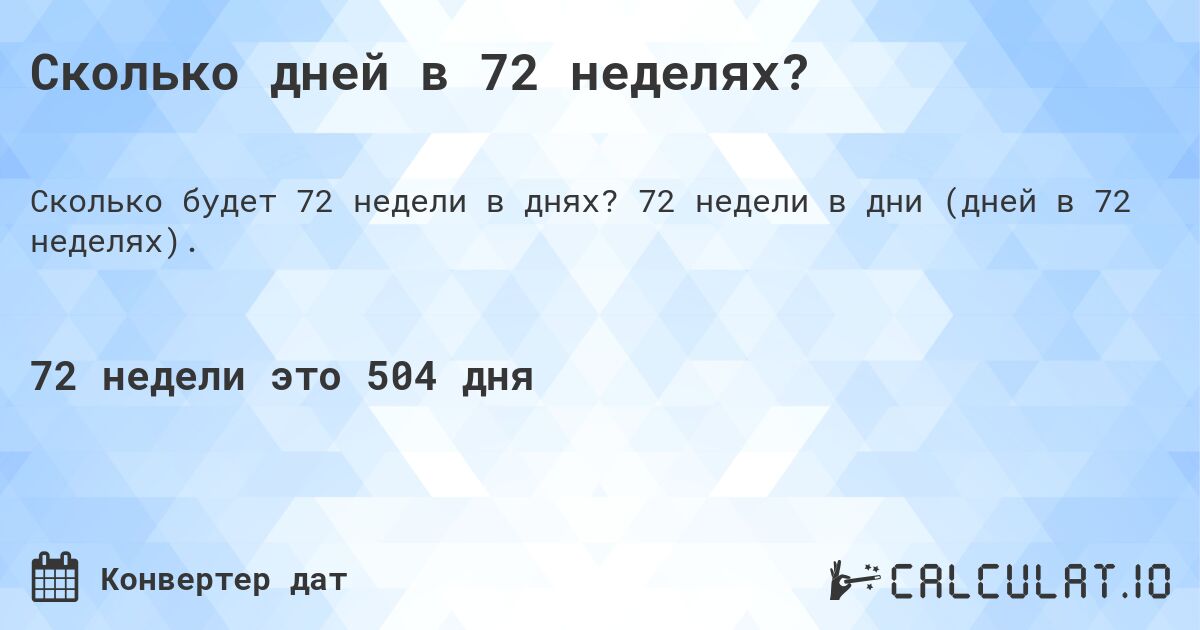 Сколько дней в 72 неделях?

Сколько будет 72 недели в днях? 72 недели в дни (дней в 72 неделях).

72 недели это 504 дня

Конвертер дат

CALCULAT.IO